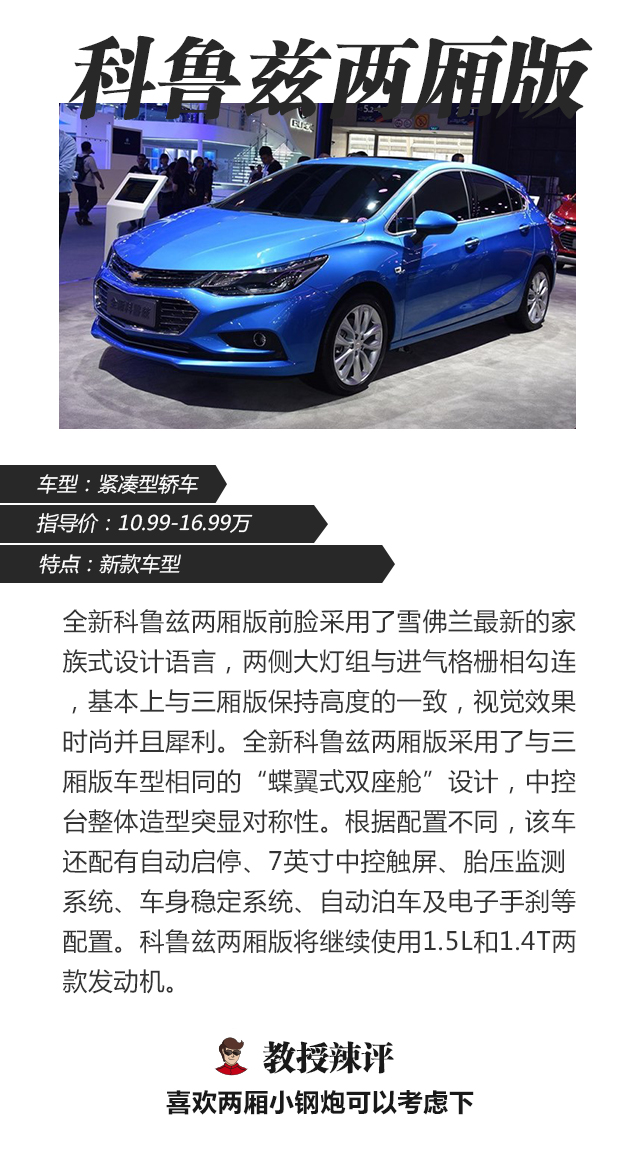 科鲁兹两厢版

车型：紧凑型轿车

指导价：10.99-16.99万

特点：新款车型

全新科鲁兹两厢版前脸采用了雪佛兰最新的家族式设计语言，两侧大灯组与进气格栅相勾连，基本上与三厢版保持高度的一致，视觉效果时尚并且犀利。全新科鲁兹两厢版采用了与三厢版车型相同的“蝶翼式双座舱”设计，中控台整体造型突显对称性。根据配置不同，该车还配有自动启停、7英寸中控触屏、胎压监测系统、车身稳定系统、自动泊车及电子手刹等配置。科鲁兹两厢版将继续使用1.5L和1.4T两款发动机。

教授辣评

喜欢两厢小钢炮可以考虑下